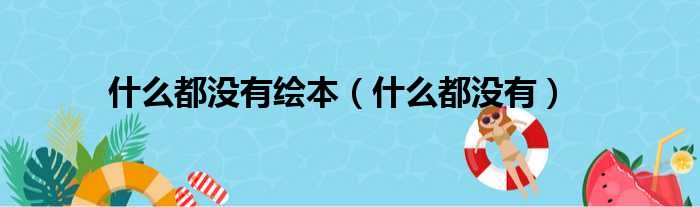 什么都没有绘本（什么都没有）